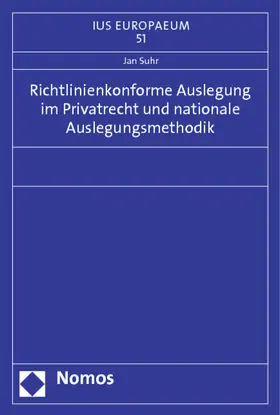 IUS EUROPAEUM
51

Jan Suhr

Richtlinienkonforme Auslegung im Privatrecht und nationale Auslegungsmethodik

Nomos